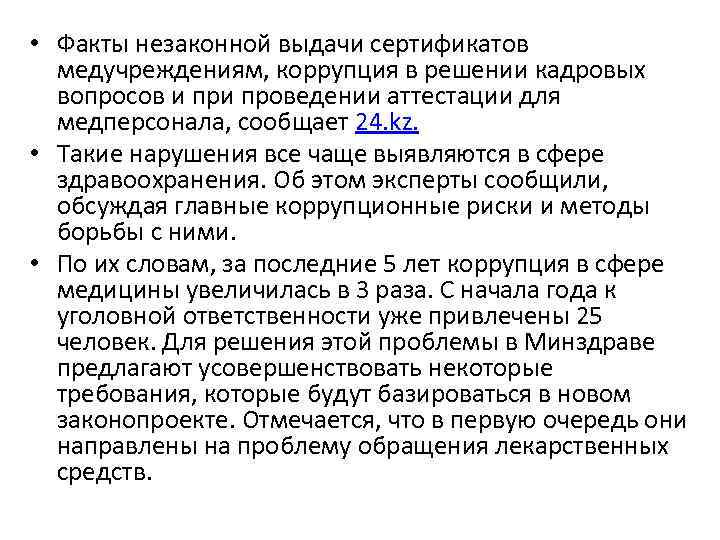 • Факты незаконной выдачи сертификатов медучреждениям, коррупция в решении кадровых вопросов и при проведении аттестации для медперсонала, сообщает 24.kz.

• Такие нарушения все чаще выявляются в сфере здравоохранения. Об этом эксперты сообщили, обсуждая главные коррупционные риски и методы борьбы с ними.

• По их словам, за последние 5 лет коррупция в сфере медицины увеличилась в 3 раза. С начала года к уголовной ответственности уже привлечены 25 человек. Для решения этой проблемы в Минздраве предлагают усовершенствовать некоторые требования, которые будут базироваться в новом законопроекте. Отмечается, что в первую очередь они направлены на проблему обращения лекарственных средств.